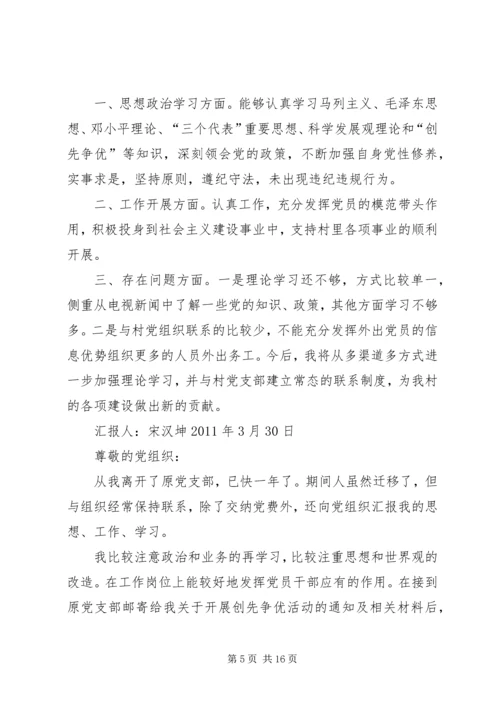 一、思想政治学习方面。能够认真学习马列主义、毛泽东思想、邓小平理论、“三个代表”重要思想、科学发展观理论和“创先争优”等知识，深刻领会党的政策，不断加强自身党性修养，实事求是，坚持原则，遵纪守法，未出现违纪违规行为。

二、工作开展方面。认真工作，充分发挥党员的模范带头作用，积极投身到社会主义建设事业中，支持村里各项事业的顺利开展。

三、存在问题方面。一是理论学习还不够，方式比较单一，侧重从电视新闻中了解一些党的知识、政策，其他方面学习不够多。二是与村党组织联系的比较少，不能充分发挥外出党员的信息优势组织更多的人员外出务工。今后，我将从多渠道多方式进一步加强理论学习，并与村党支部建立常态的联系制度，为我村的各项建设做出新的贡献。

汇报人：宋汉坤 2011 年 3 月 30 日

尊敬的党组织：

从我离开了原党支部，已快一年了。期间人虽然迁移了，但与组织经常保持联系，除了交纳党费外，还向党组织汇报我的思想、工作、学习。

我比较注意政治和业务的再学习，比较注重思想和世界观的改造。在工作岗位上能较好地发挥党员干部应有的作用。在接到原党支部邮寄给我关于开展创先争优活动的通知及相关材料后，

第 5 页 共 16 页